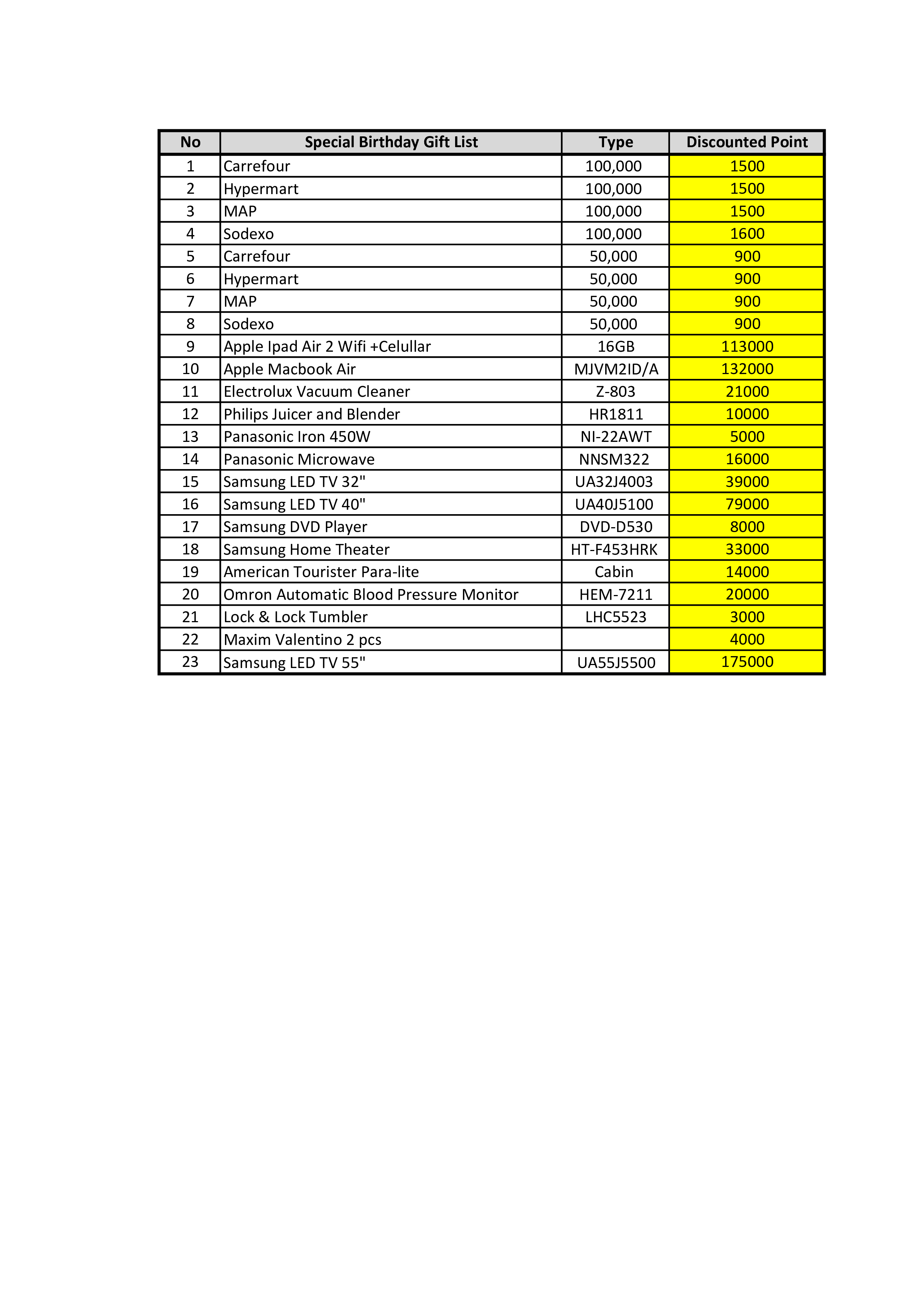 | No | Special Birthday Gift List | Type | Discounted Point |
|---|---|---|---|
| 1 | Carrefour | 100,000 | 1500 |
| 2 | Hypermart | 100,000 | 1500 |
| 3 | MAP | 100,000 | 1500 |
| 4 | Sodexo | 100,000 | 1600 |
| 5 | Carrefour | 50,000 | 900 |
| 6 | Hypermart | 50,000 | 900 |
| 7 | MAP | 50,000 | 900 |
| 8 | Sodexo | 50,000 | 900 |
| 9 | Apple Ipad Air 2 Wifi +Celullar | 16GB | 113000 |
| 10 | Apple Macbook Air | MJVM2ID/A | 132000 |
| 11 | Electrolux Vacuum Cleaner | Z-803 | 21000 |
| 12 | Philips Juicer and Blender | HR1811 | 10000 |
| 13 | Panasonic Iron 450W | NI-22AWT | 5000 |
| 14 | Panasonic Microwave | NNSM322 | 16000 |
| 15 | Samsung LED TV 32" | UA32J4003 | 39000 |
| 16 | Samsung LED TV 40" | UA40J5100 | 79000 |
| 17 | Samsung DVD Player | DVD-D530 | 8000 |
| 18 | Samsung Home Theater | HT-F453HRK | 33000 |
| 19 | American Tourister Para-lite | Cabin | 14000 |
| 20 | Omron Automatic Blood Pressure Monitor | HEM-7211 | 20000 |
| 21 | Lock & Lock Tumbler | LHC5523 | 3000 |
| 22 | Maxim Valentino 2 pcs | | 4000 |
| 23 | Samsung LED TV 55" | UA55J5500 | 175000 |